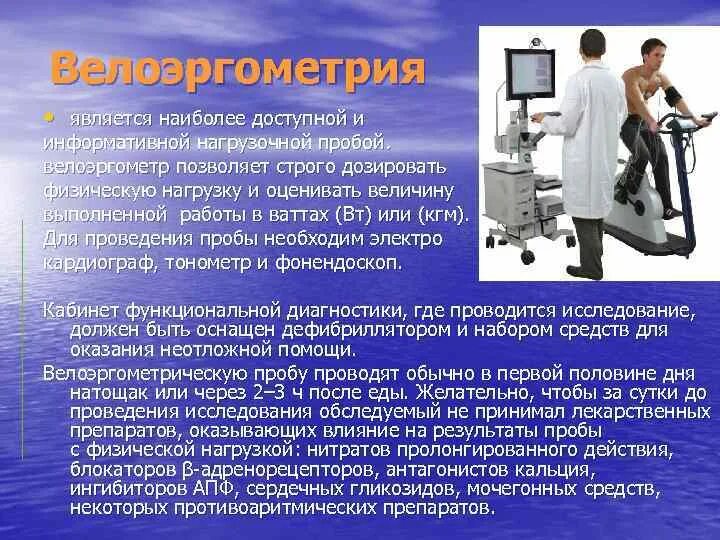 Велоэргометрия

• является наиболее доступной и информативной нагрузочной пробой. велоэргометр позволяет строго дозировать физическую нагрузку и оценивать величину выполненной работы в ваттах (Вт) или (кгм). Для проведения пробы необходим электро кардиограф, тонометр и фонендоскоп.

Кабинет функциональной диагностики, где проводится исследование, должен быть оснащен дефибриллятором и набором средств для оказания неотложной помощи.

Велоэргометрическую пробу проводят обычно в первой половине дня натощак или через 2–3 ч после еды. Желательно, чтобы за сутки до проведения исследования обследуемый не принимал лекарственных препаратов, оказывающих влияние на результаты пробы с физической нагрузкой: нитратов пролонгированного действия, блокаторов β-адренорецепторов, антагонистов кальция, ингибиторов АПФ, сердечных гликозидов, мочегонных средств, некоторых противоаритмических препаратов.